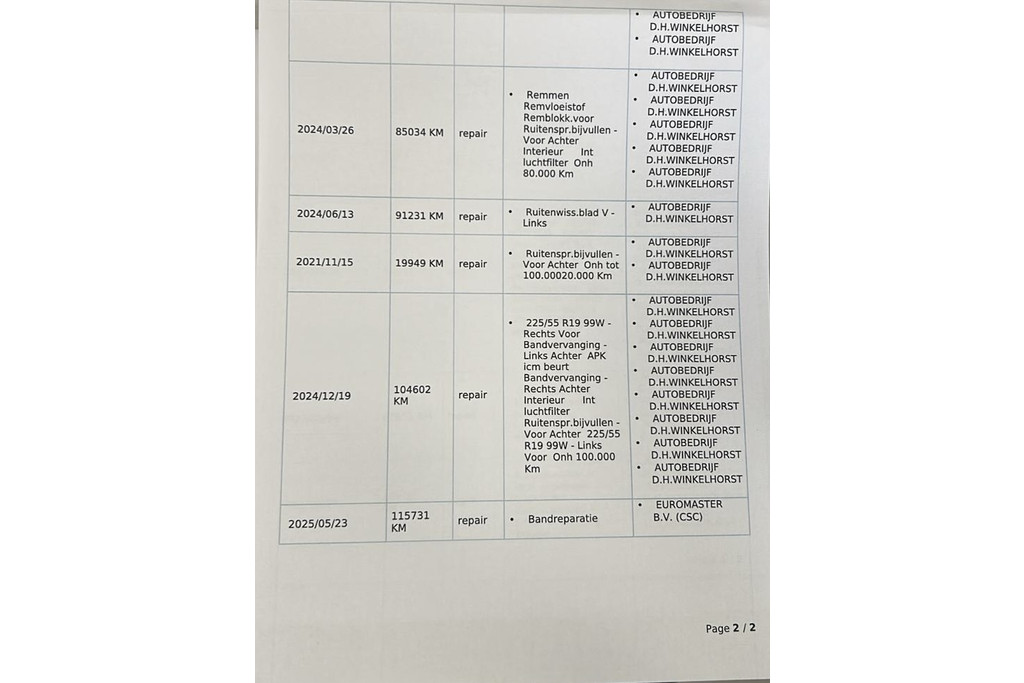 |  |  |  |  | • AUTOBEDRIJF D.H.WINKELHORST • AUTOBEDRIJF D.H.WINKELHORST |
|---|---|---|---|---|
| 2024/03/26 | 85034 KM | repair | • Remmen Remvloeistof Remblokk.voor Ruitenspr.bijvullen - Voor Achter Interieur Int luchtfilter Onh 80.000 Km | • AUTOBEDRIJF D.H.WINKELHORST • AUTOBEDRIJF D.H.WINKELHORST • AUTOBEDRIJF D.H.WINKELHORST • AUTOBEDRIJF D.H.WINKELHORST • AUTOBEDRIJF D.H.WINKELHORST |
| 2024/06/13 | 91231 KM | repair | • Ruitenwiss.blad V - Links | • AUTOBEDRIJF D.H.WINKELHORST |
| 2021/11/15 | 19949 KM | repair | • Ruitenspr.bijvullen - Voor Achter Onh tot 100.00020.000 Km | • AUTOBEDRIJF D.H.WINKELHORST • AUTOBEDRIJF D.H.WINKELHORST |
| 2024/12/19 | 104602 KM | repair | • 225/55 R19 99W - Rechts Voor Bandvervanging - Links Achter APK icm beurt Bandvervanging - Rechts Achter Interieur Int luchtfilter Ruitenspr.bijvullen - Voor Achter 225/55 R19 99W - Links Voor Onh 100.000 Km | • AUTOBEDRIJF D.H.WINKELHORST • AUTOBEDRIJF D.H.WINKELHORST • AUTOBEDRIJF D.H.WINKELHORST • AUTOBEDRIJF D.H.WINKELHORST • AUTOBEDRIJF D.H.WINKELHORST • AUTOBEDRIJF D.H.WINKELHORST • AUTOBEDRIJF D.H.WINKELHORST • AUTOBEDRIJF D.H.WINKELHORST |
| 2025/05/23 | 115731 KM | repair | • Bandreparatie | • EUROMASTER B.V. (CSC) |

Page 2 / 2